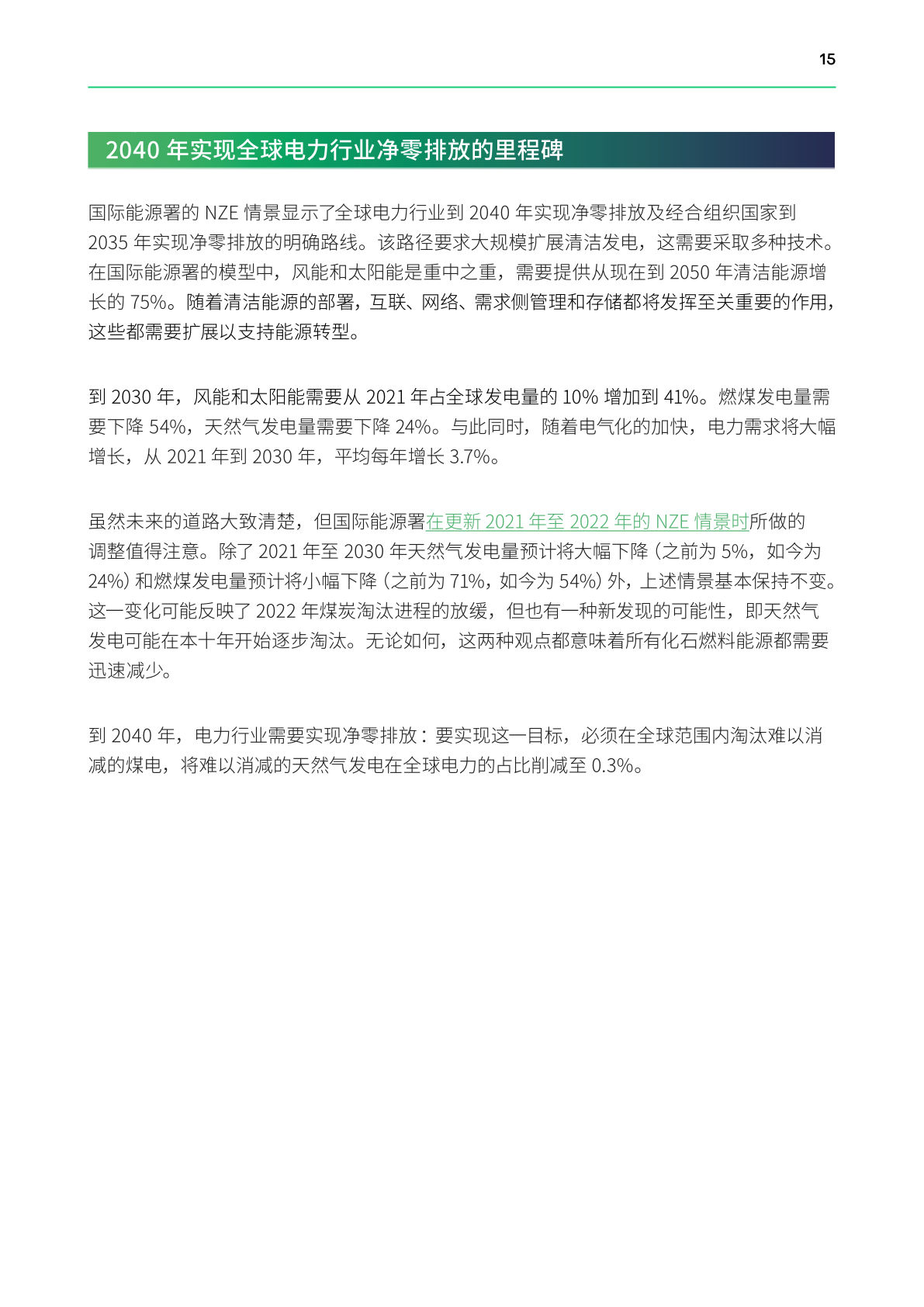 15

2040 年实现全球电力行业净零排放的里程碑

国际能源署的 NZE 情景显示了全球电力行业到 2040 年实现净零排放及经合组织国家到 2035 年实现净零排放的明确路线。该路径要求大规模扩展清洁发电，这需要采取多种技术。在国际能源署的模型中，风能和太阳能是重中之重，需要提供从现在到 2050 年清洁能源增长的 75%。随着清洁能源的部署，互联、网络、需求侧管理和存储都将发挥至关重要的作用，这些都需要扩展以支持能源转型。

到 2030 年，风能和太阳能需要从 2021 年占全球发电量的 10% 增加到 41%。燃煤发电量需要下降 54%，天然气发电量需要下降 24%。与此同时，随着电气化的加快，电力需求将大幅增长，从 2021 年到 2030 年，平均每年增长 3.7%。

虽然未来的道路大致清楚，但国际能源署在更新 2021 年至 2022 年的 NZE 情景时所做的调整值得注意。除了 2021 年至 2030 年天然气发电量预计将大幅下降（之前为 5%，如今为 24%）和燃煤发电量预计将小幅下降（之前为 71%，如今为 54%）外，上述情景基本保持不变。这一变化可能反映了 2022 年煤炭淘汰进程的放缓，但也有一种新发现的可能性，即天然气发电可能在本十年开始逐步淘汰。无论如何，这两种观点都意味着所有化石燃料能源都需要迅速减少。

到 2040 年，电力行业需要实现净零排放：要实现这一目标，必须在全球范围内淘汰难以消减的煤电，将难以消减的天然气发电在全球电力的占比削减至 0.3%。